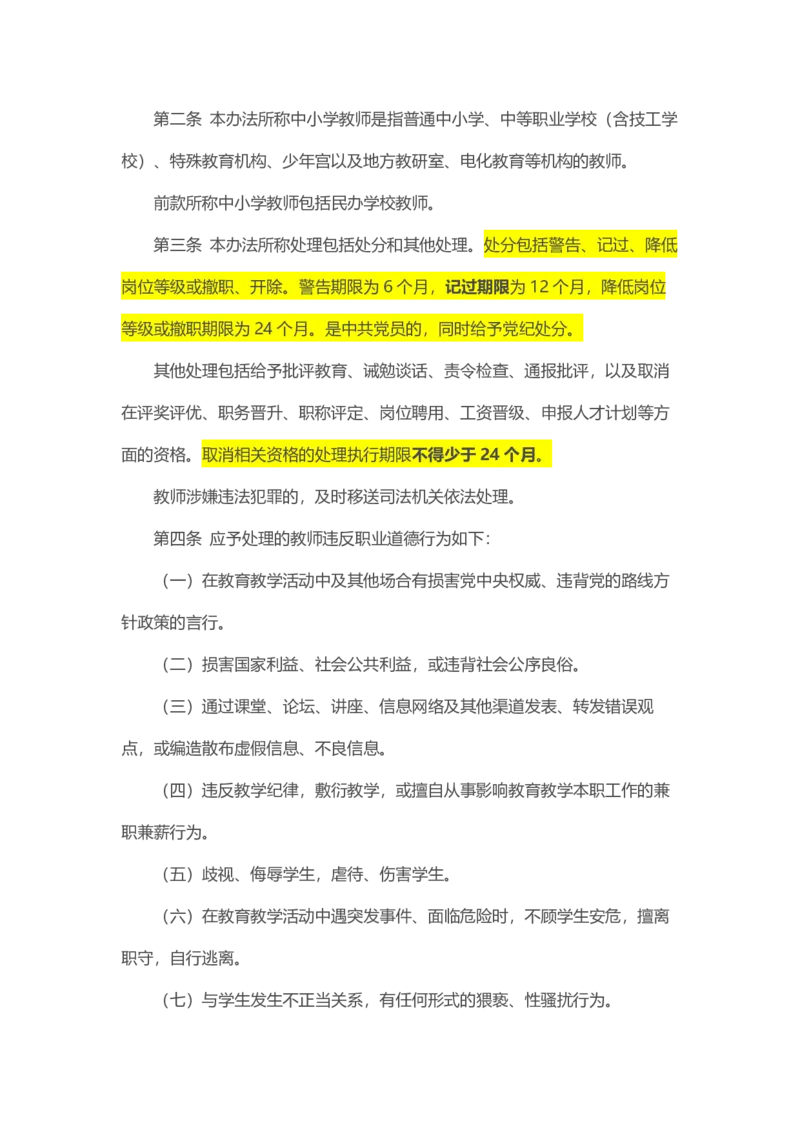 第二条 本办法所称中小学教师是指普通中小学、中等职业学校（含技工学校）、特殊教育机构、少年宫以及地方教研室、电化教育等机构的教师。

前款所称中小学教师包括民办学校教师。

第三条 本办法所称处理包括处分和其他处理。处分包括警告、记过、降低岗位等级或撤职、开除。警告期限为6个月，记过期限为12个月，降低岗位等级或撤职期限为24个月。是中共党员的，同时给予党纪处分。

其他处理包括给予批评教育、诫勉谈话、责令检查、通报批评，以及取消在评奖评优、职务晋升、职称评定、岗位聘用、工资晋级、申报人才计划等方面的资格。取消相关资格的处理执行期限不得少于24个月。

教师涉嫌违法犯罪的，及时移送司法机关依法处理。

第四条 应予处理的教师违反职业道德行为如下：

（一）在教育教学活动中及其他场合有损害党中央权威、违背党的路线方针政策的言行。

（二）损害国家利益、社会公共利益，或违背社会公序良俗。

（三）通过课堂、论坛、讲座、信息网络及其他渠道发表、转发错误观点，或编造散布虚假信息、不良信息。

（四）违反教学纪律，敷衍教学，或擅自从事影响教育教学本职工作的兼职兼薪行为。

（五）歧视、侮辱学生，虐待、伤害学生。

（六）在教育教学活动中遇突发事件、面临危险时，不顾学生安危，擅离职守，自行逃离。

（七）与学生发生不正当关系，有任何形式的猥亵、性骚扰行为。